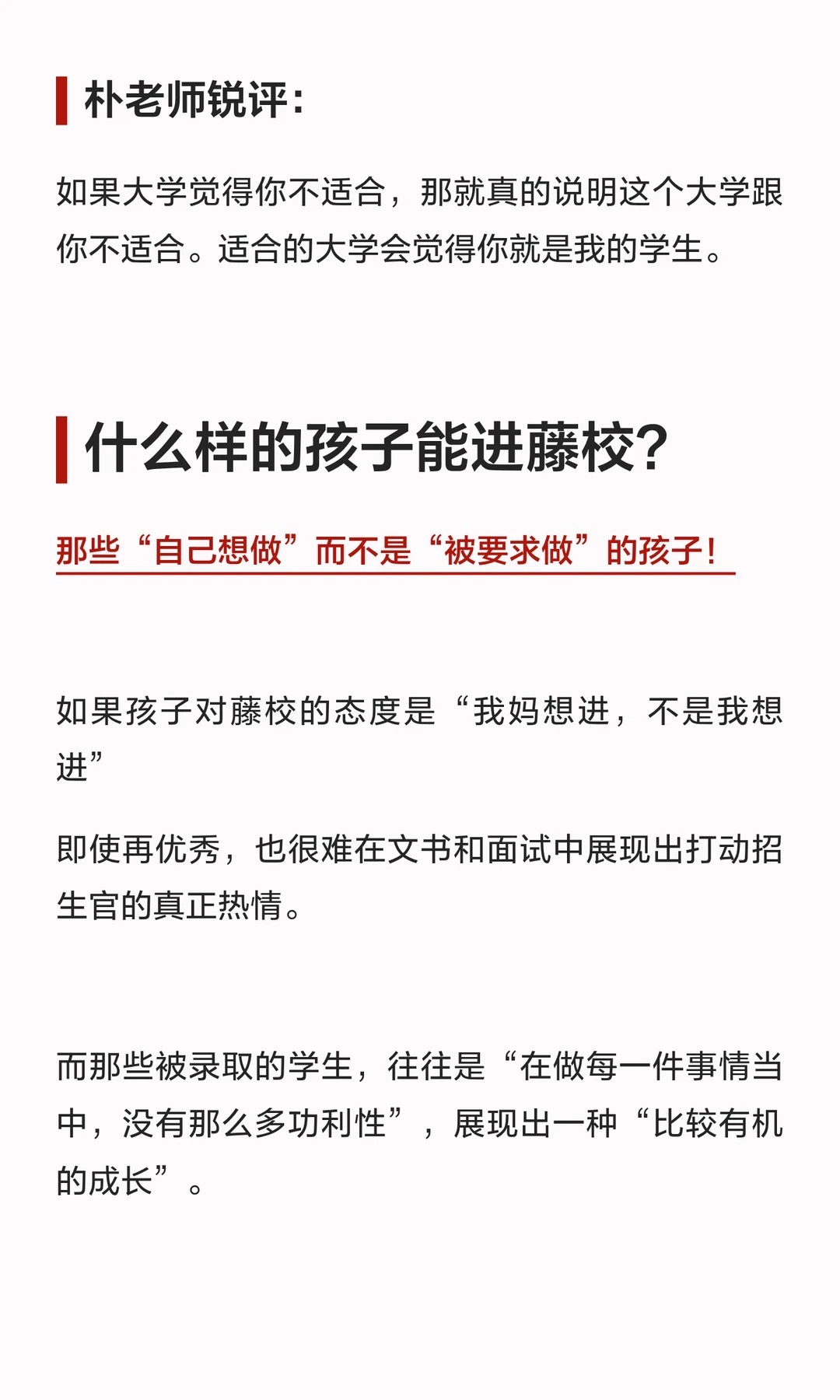 朴老师锐评:

如果大学觉得你不适合，那就真的说明这个大学跟你不适合。适合的大学会觉得你就是我的学生。

什么样的孩子能进藤校?

那些“自己想做”而不是“被要求做”的孩子!

如果孩子对藤校的态度是“我妈想进，不是我想进”

即使再优秀，也很难在文书和面试中展现出打动招生官的真正热情。

而那些被录取的学生，往往是“在做每一件事情当中，没有那么多功利性”，展现出一种“比较有机的成长”。